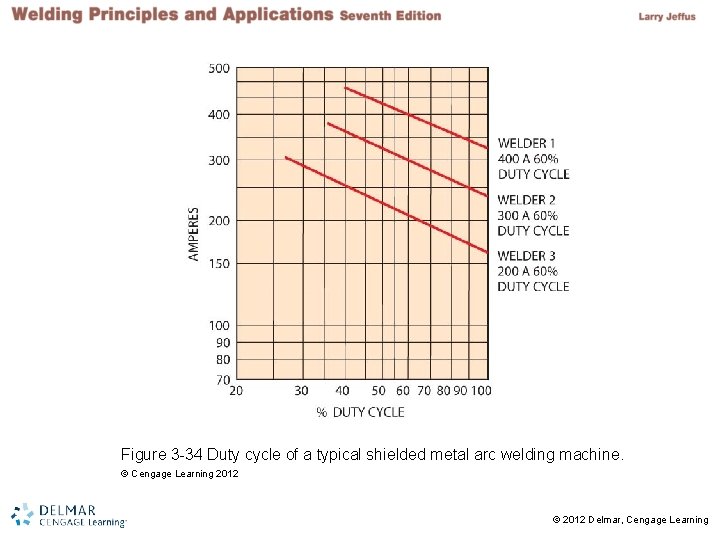 Welding Principles and Applications Seventh Edition

Larry Jeffus

500
400
300
200
150
100
90
80
70

AMPERES

20 30 40 50 60 70 80 90 100

% DUTY CYCLE

WELDER 1
400 A 60%
DUTY CYCLE

WELDER 2
300 A 60%
DUTY CYCLE

WELDER 3
200 A 60%
DUTY CYCLE

Figure 3-34 Duty cycle of a typical shielded metal arc welding machine.

© Cengage Learning 2012

DELMAR
CENGAGE Learning

© 2012 Delmar, Cengage Learning